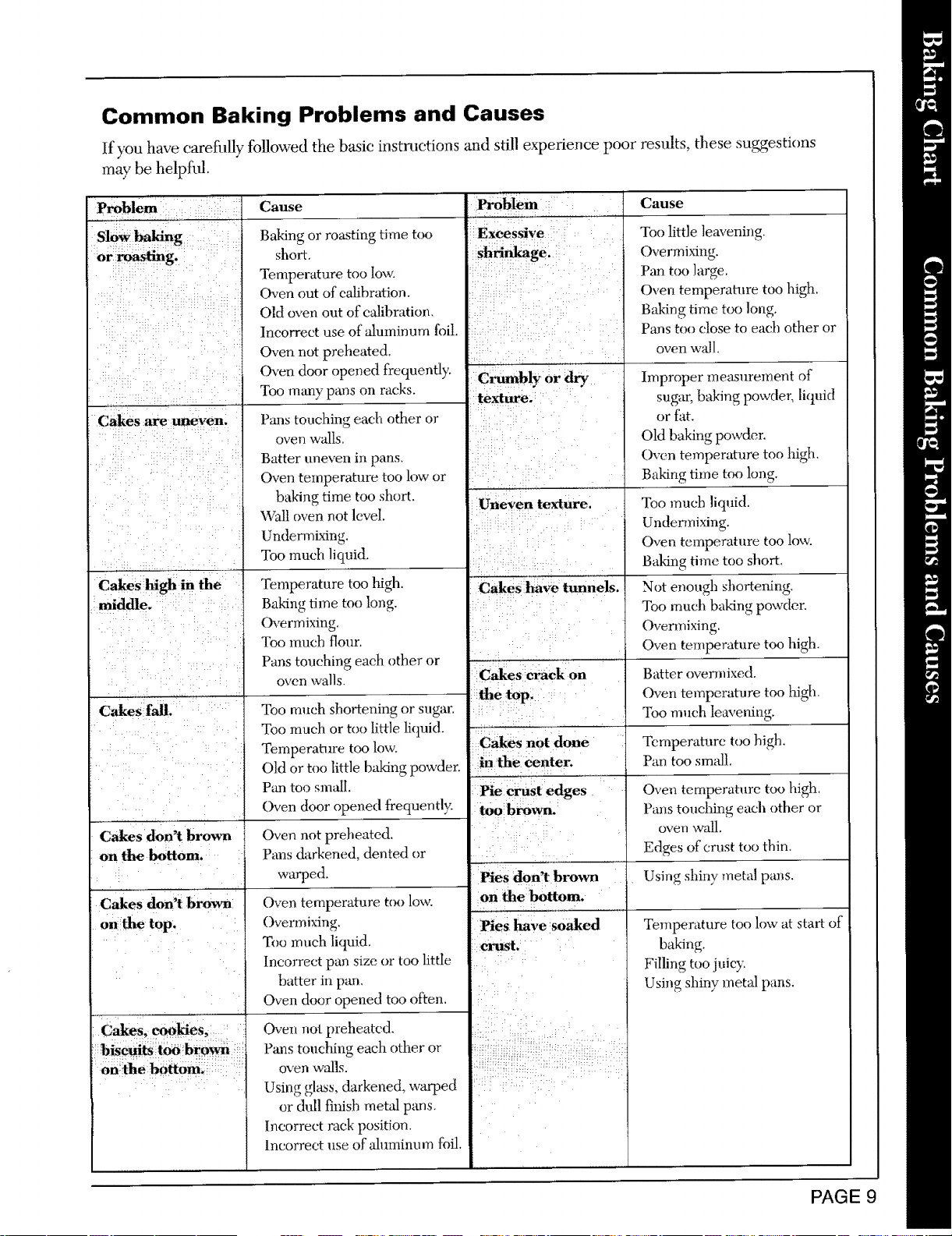 Common Baking Problems and Causes

If you have carefully followed the basic instructions and still experience poor results, these suggestions may be helpful.

| Problem | Cause |
|---|---|
| Slow baking or roasting. | Baking or roasting time too short. Temperature too low. Oven out of calibration. Old oven out of calibration. Incorrect use of aluminum foil. Oven not preheated. Oven door opened frequently. Too many pans on racks. |
| Cakes are uneven. | Pans touching each other or oven walls. Batter uneven in pans. Oven temperature too low or baking time too short. Wall oven not level. Undermixing. Too much liquid. |
| Cakes high in the middle. | Temperature too high. Baking time too long. Overmixing. Too much flour. Pans touching each other or oven walls. |
| Cakes fall. | Too much shortening or sugar. Too much or too little liquid. Temperature too low. Old or too little baking powder. Pan too small. Oven door opened frequently. |
| Cakes don't brown on the bottom. | Oven not preheated. Pans darkened, dented or warped. |
| Cakes don't brown on the top. | Oven temperature too low. Overmixing. Too much liquid. Incorrect pan size or too little batter in pan. Oven door opened too often. |
| Cakes, cookies, biscuits too brown on the bottom. | Oven not preheated. Pans touching each other or oven walls. Using glass, darkened, warped or dull finish metal pans. Incorrect rack position. Incorrect use of aluminum foil. |

| Problem | Cause |
|---|---|
| Excessive shrinkage. | Too little leavening. Overmixing. Pan too large. Oven temperature too high. Baking time too long. Pans too close to each other or oven wall. |
| Crumbly or dry texture. | Improper measurement of sugar, baking powder, liquid or fat. Old baking powder. Oven temperature too high. Baking time too long. |
| Uneven texture. | Too much liquid. Undermixing. Oven temperature too low. Baking time too short. |
| Cakes have tunnels. | Not enough shortening. Too much baking powder. Overmixing. Oven temperature too high. |
| Cakes crack on the top. | Batter overmixed. Oven temperature too high. Too much leavening. |
| Cakes not done in the center. | Temperature too high. Pan too small. |
| Pie crust edges too brown. | Oven temperature too high. Pans touching each other or oven wall. Edges of crust too thin. |
| Pies don't brown on the bottom. | Using shiny metal pans. |
| Pies have soaked crust. | Temperature too low at start of baking. Filling too juicy. Using shiny metal pans. |

PAGE 9

Baking Chart
Common Baking Problems and Causes